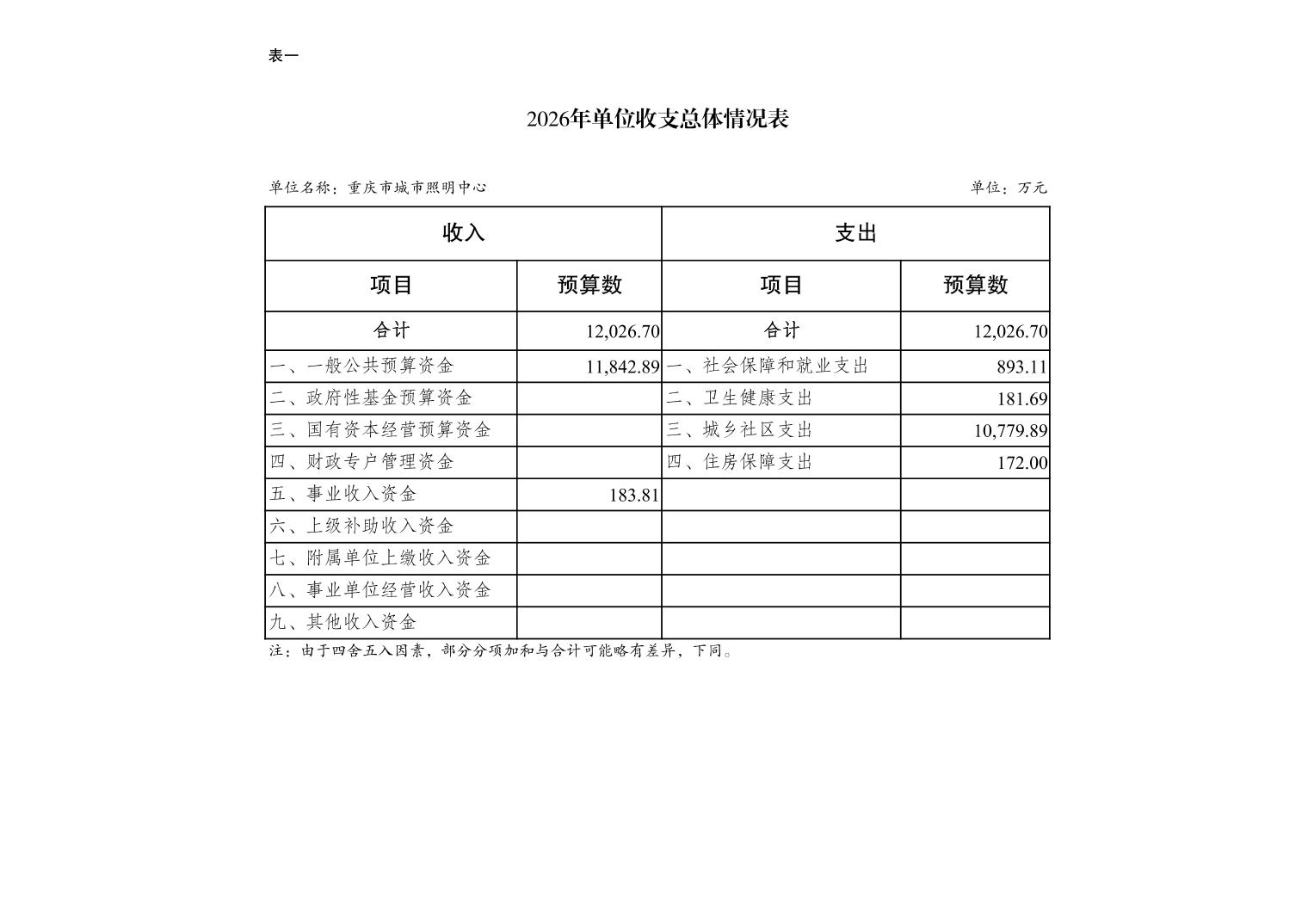 表一

2026年单位收支总体情况表

单位名称：重庆市城市照明中心

单位：万元

| 收入 | | 支出 | |
|---|---|---|---|
| 项目 | 预算数 | 项目 | 预算数 |
| 合计 | 12,026.70 | 合计 | 12,026.70 |
| 一、一般公共预算资金 | 11,842.89 | 一、社会保障和就业支出 | 893.11 |
| 二、政府性基金预算资金 | | 二、卫生健康支出 | 181.69 |
| 三、国有资本经营预算资金 | | 三、城乡社区支出 | 10,779.89 |
| 四、财政专户管理资金 | | 四、住房保障支出 | 172.00 |
| 五、事业收入资金 | 183.81 | | |
| 六、上级补助收入资金 | | | |
| 七、附属单位上缴收入资金 | | | |
| 八、事业单位经营收入资金 | | | |
| 九、其他收入资金 | | | |

注：由于四舍五入因素，部分分项加和与合计可能略有差异，下同。